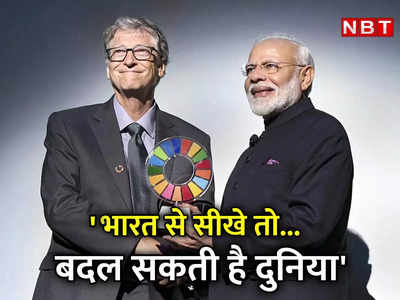 NBT

'भारत से सीखे तो...
बदल सकती है दुनिया'